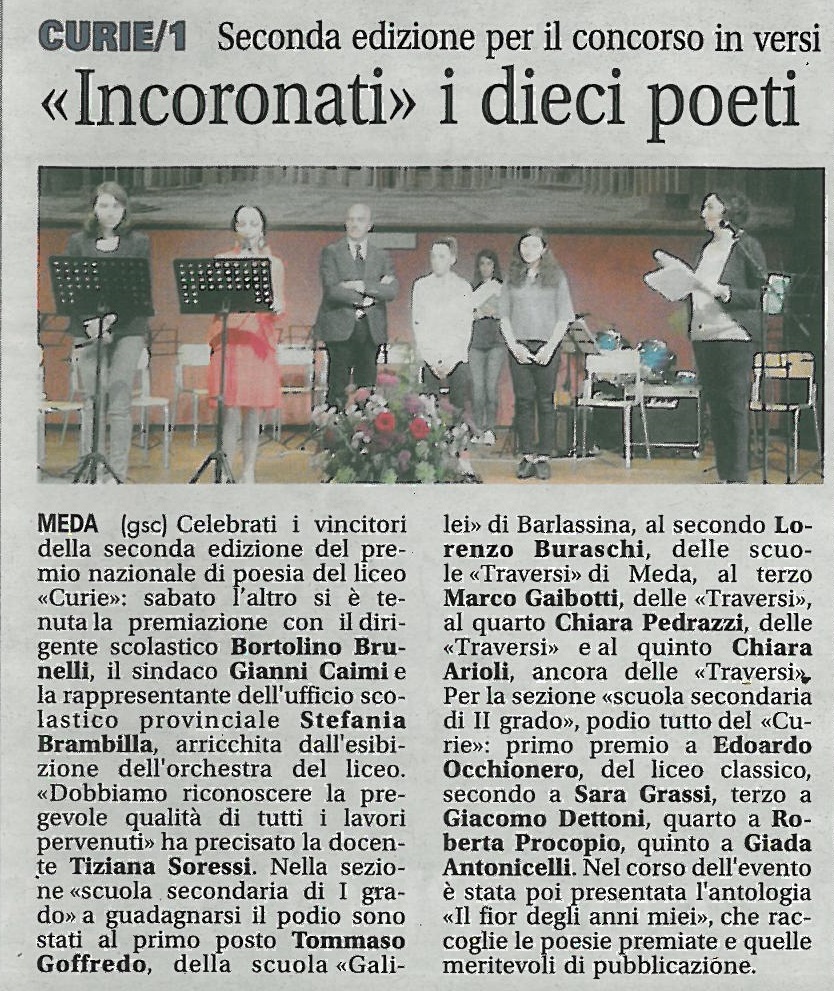 CURIE/1 Seconda edizione per il concorso in versi

«Incoronati» i dieci poeti

MEDA (gsc) Celebrati i vincitori della seconda edizione del premio nazionale di poesia del liceo «Curie»: sabato l'altro si è tenuta la premiazione con il dirigente scolastico Bortolino Brunelli, il sindaco Gianni Caimi e la rappresentante dell'ufficio scolastico provinciale Stefania Brambilla, arricchita dall'esibizione dell'orchestra del liceo. «Dobbiamo riconoscere la pregevole qualità di tutti i lavori pervenuti» ha precisato la docente Tiziana Soressi. Nella sezione «scuola secondaria di I grado» a guadagnarsi il podio sono stati al primo posto Tommaso Goffredo, della scuola «Galilei» di Barlassina, al secondo Lorenzo Buraschi, delle scuole «Traversi» di Meda, al terzo Marco Gaibotti, delle «Traversi», al quarto Chiara Pedrazzi, delle «Traversi» e al quinto Chiara Arioli, ancora delle «Traversi». Per la sezione «scuola secondaria di II grado», podio tutto del «Curie»: primo premio a Edoardo Occhionero, del liceo classico, secondo a Sara Grassi, terzo a Giacomo Dettoni, quarto a Roberta Procopio, quinto a Giada Antonicelli. Nel corso dell'evento è stata poi presentata l'antologia «Il fior degli anni miei», che raccoglie le poesie premiate e quelle meritevoli di pubblicazione.